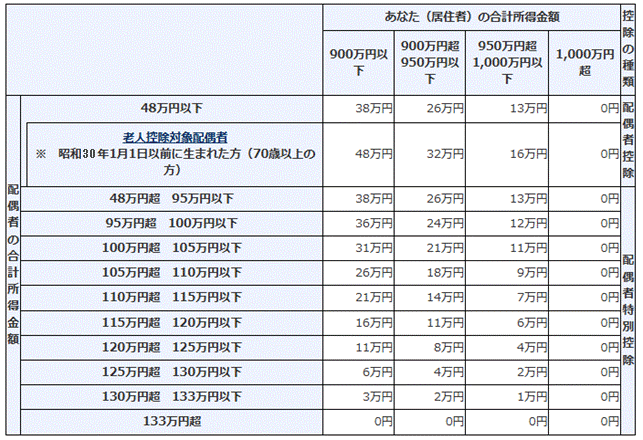 | | | あなた（居住者）の合計所得金額 | | | | 控除の種類 |
|---|---|---|---|---|---|---|
| | | 900万円以下 | 900万円超 950万円以下 | 950万円超 1,000万円以下 | 1,000万円超 | |
| 配偶者の合計所得金額 | 48万円以下 | 38万円 | 26万円 | 13万円 | 0円 | 配偶者控除 |
| | 老人控除対象配偶者 ※ 昭和30年1月1日以前に生まれた方（70歳以上の方） | 48万円 | 32万円 | 16万円 | 0円 | |
| | 48万円超　95万円以下 | 38万円 | 26万円 | 13万円 | 0円 | 配偶者特別控除 |
| | 95万円超　100万円以下 | 36万円 | 24万円 | 12万円 | 0円 | |
| | 100万円超　105万円以下 | 31万円 | 21万円 | 11万円 | 0円 | |
| | 105万円超　110万円以下 | 26万円 | 18万円 | 9万円 | 0円 | |
| | 110万円超　115万円以下 | 21万円 | 14万円 | 7万円 | 0円 | |
| | 115万円超　120万円以下 | 16万円 | 11万円 | 6万円 | 0円 | |
| | 120万円超　125万円以下 | 11万円 | 8万円 | 4万円 | 0円 | |
| | 125万円超　130万円以下 | 6万円 | 4万円 | 2万円 | 0円 | |
| | 130万円超　133万円以下 | 3万円 | 2万円 | 1万円 | 0円 | |
| | 133万円超 | 0円 | 0円 | 0円 | 0円 | |